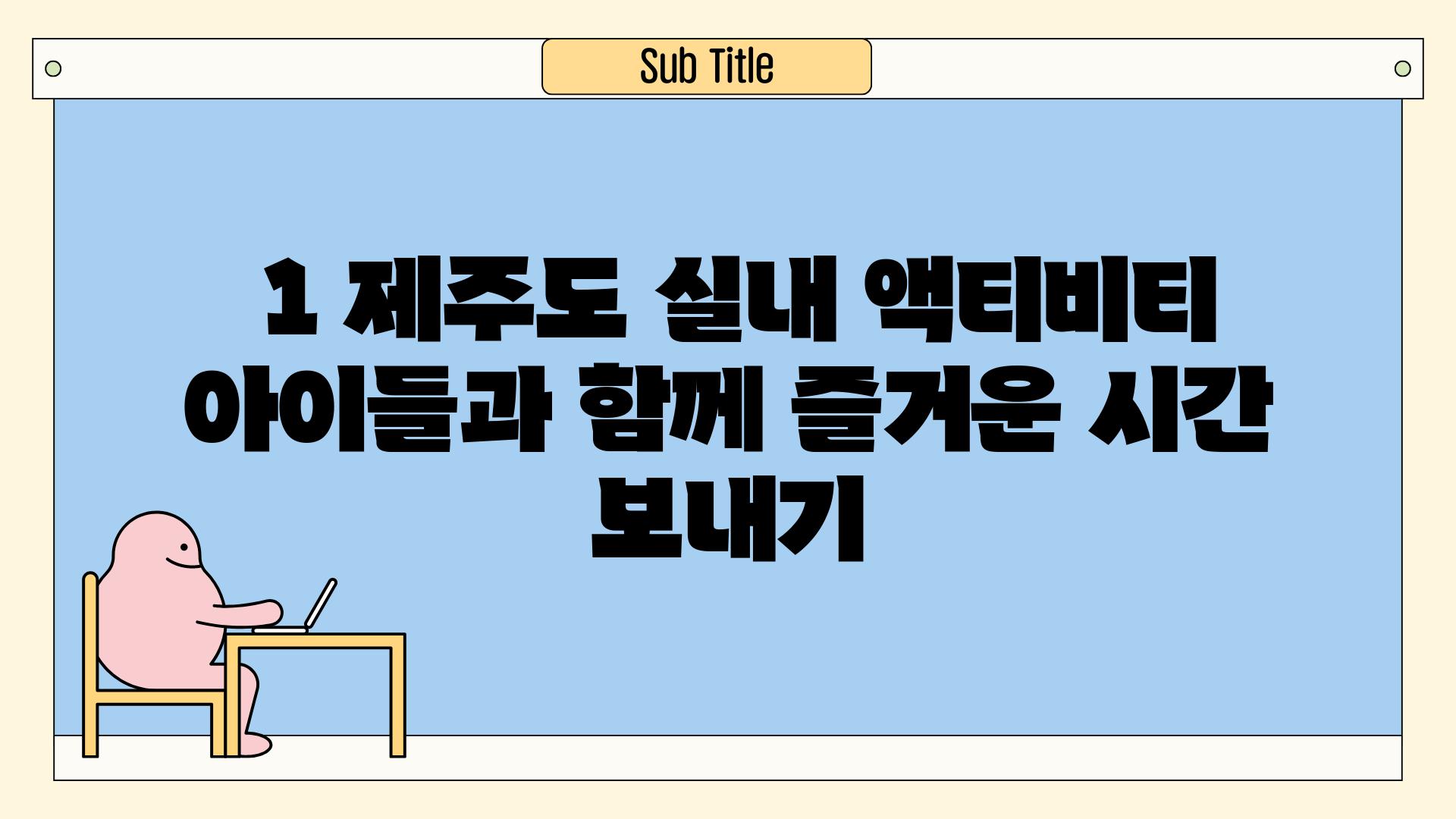 Sub Title

1 제주도 실내 액티비티 아이들과 함께 즐거운 시간 보내기